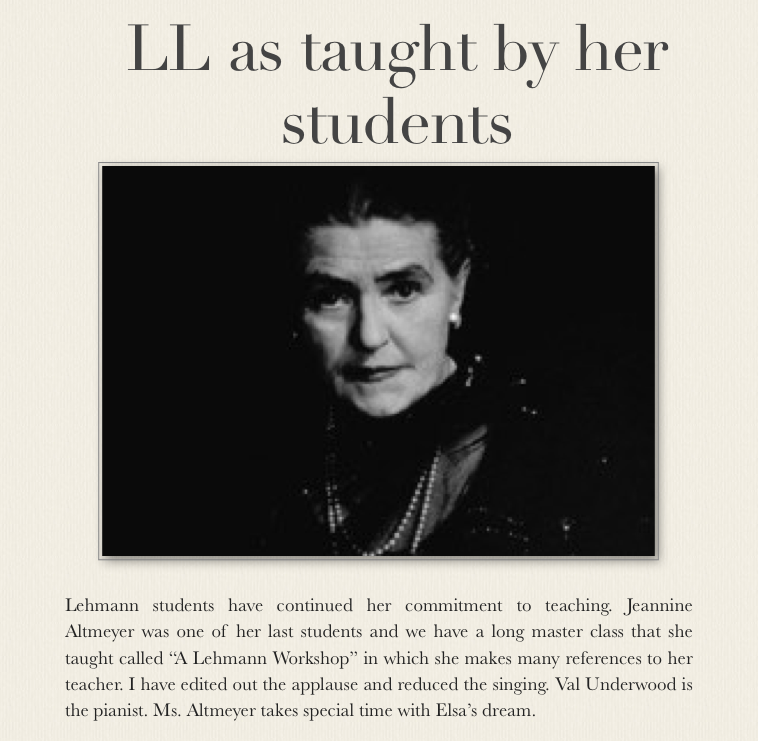 LL as taught by her students

Lehmann students have continued her commitment to teaching. Jeannine Altmeyer was one of her last students and we have a long master class that she taught called “A Lehmann Workshop” in which she makes many references to her teacher. I have edited out the applause and reduced the singing. Val Underwood is the pianist. Ms. Altmeyer takes special time with Elsa’s dream.